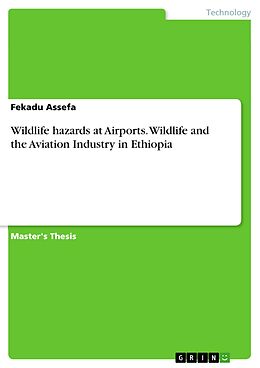 Technology

Fekadu Assefa

Wildlife hazards at Airports. Wildlife and the Aviation Industry in Ethiopia

Master's Thesis

GRIN